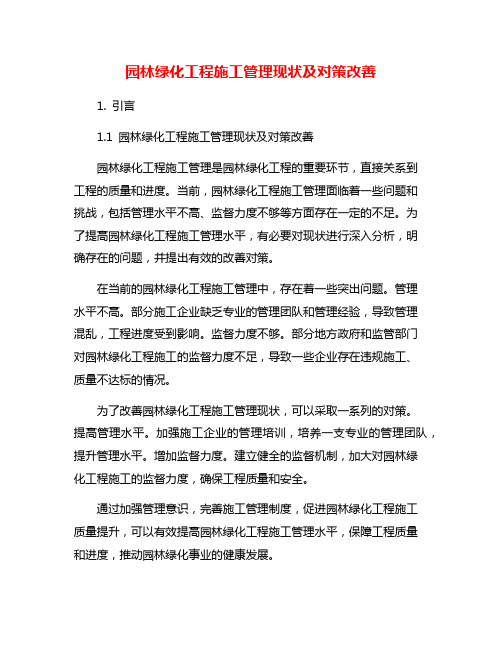 园林绿化工程施工管理现状及对策改善

1. 引言

1.1 园林绿化工程施工管理现状及对策改善

园林绿化工程施工管理是园林绿化工程的重要环节，直接关系到工程的质量和进度。当前，园林绿化工程施工管理面临着一些问题和挑战，包括管理水平不高、监督力度不够等方面存在一定的不足。为了提高园林绿化工程施工管理水平，有必要对现状进行深入分析，明确存在的问题，并提出有效的改善对策。

在当前的园林绿化工程施工管理中，存在着一些突出问题。管理水平不高。部分施工企业缺乏专业的管理团队和管理经验，导致管理混乱，工程进度受到影响。监督力度不够。部分地方政府和监管部门对园林绿化工程施工的监督力度不足，导致一些企业存在违规施工、质量不达标的情况。

为了改善园林绿化工程施工管理现状，可以采取一系列的对策。提高管理水平。加强施工企业的管理培训，培养一支专业的管理团队，提升管理水平。增加监督力度。建立健全的监督机制，加大对园林绿化工程施工的监督力度，确保工程质量和安全。

通过加强管理意识，完善施工管理制度，促进园林绿化工程施工质量提升，可以有效提高园林绿化工程施工管理水平，保障工程质量和进度，推动园林绿化事业的健康发展。